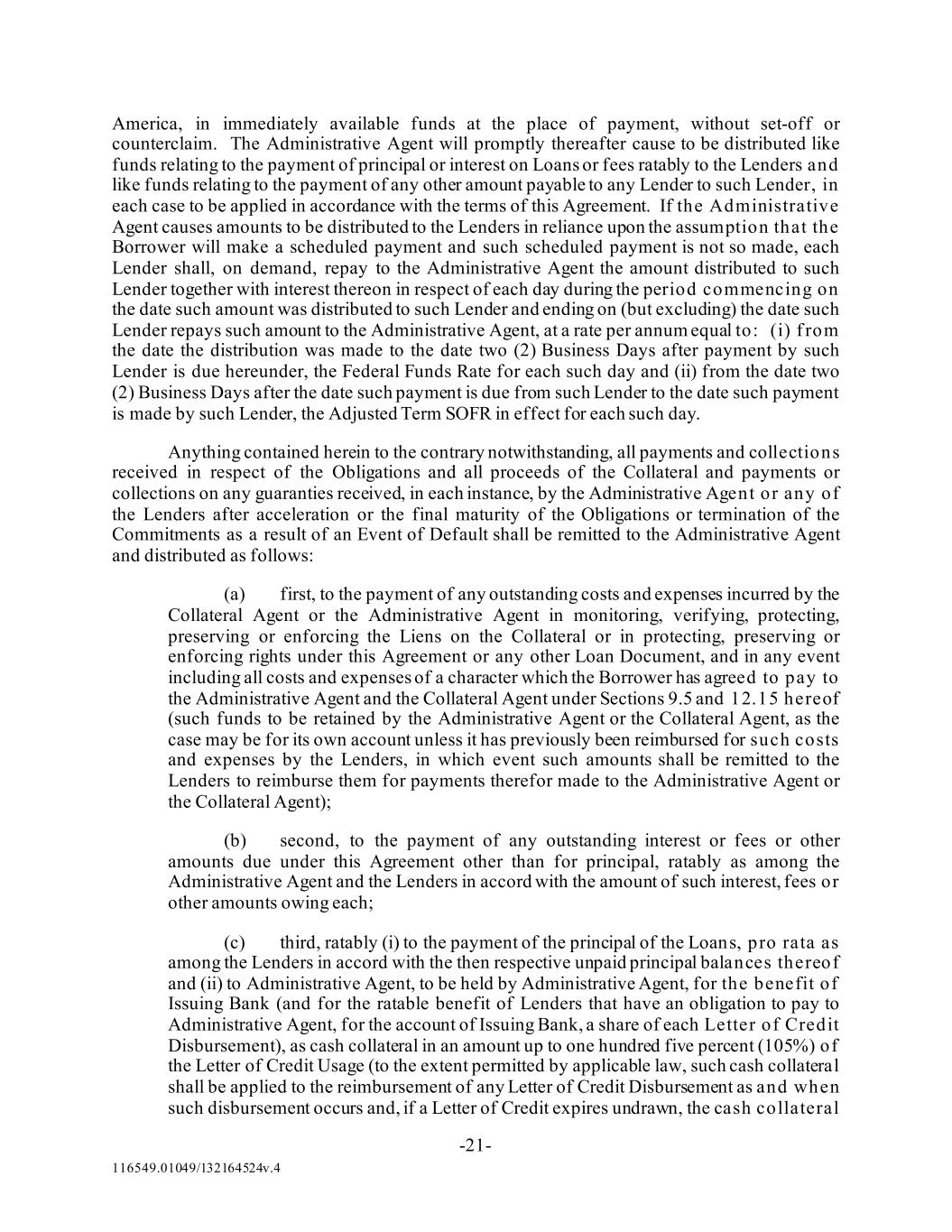 America, in immediately available funds at the place of payment, without set-off or counterclaim. The Administrative Agent will promptly thereafter cause to be distributed like funds relating to the payment of principal or interest on Loans or fees ratably to the Lenders and like funds relating to the payment of any other amount payable to any Lender to such Lender, in each case to be applied in accordance with the terms of this Agreement. If the Administrative Agent causes amounts to be distributed to the Lenders in reliance upon the assumption that the Borrower will make a scheduled payment and such scheduled payment is not so made, each Lender shall, on demand, repay to the Administrative Agent the amount distributed to such Lender together with interest thereon in respect of each day during the period commencing on the date such amount was distributed to such Lender and ending on (but excluding) the date such Lender repays such amount to the Administrative Agent, at a rate per annum equal to: (i) from the date the distribution was made to the date two (2) Business Days after payment by such Lender is due hereunder, the Federal Funds Rate for each such day and (ii) from the date two (2) Business Days after the date such payment is due from such Lender to the date such payment is made by such Lender, the Adjusted Term SOFR in effect for each such day.

Anything contained herein to the contrary notwithstanding, all payments and collections received in respect of the Obligations and all proceeds of the Collateral and payments or collections on any guaranties received, in each instance, by the Administrative Agent or any of the Lenders after acceleration or the final maturity of the Obligations or termination of the Commitments as a result of an Event of Default shall be remitted to the Administrative Agent and distributed as follows:

(a) first, to the payment of any outstanding costs and expenses incurred by the Collateral Agent or the Administrative Agent in monitoring, verifying, protecting, preserving or enforcing the Liens on the Collateral or in protecting, preserving or enforcing rights under this Agreement or any other Loan Document, and in any event including all costs and expenses of a character which the Borrower has agreed to pay to the Administrative Agent and the Collateral Agent under Sections 9.5 and 12.15 hereof (such funds to be retained by the Administrative Agent or the Collateral Agent, as the case may be for its own account unless it has previously been reimbursed for such costs and expenses by the Lenders, in which event such amounts shall be remitted to the Lenders to reimburse them for payments therefor made to the Administrative Agent or the Collateral Agent);

(b) second, to the payment of any outstanding interest or fees or other amounts due under this Agreement other than for principal, ratably as among the Administrative Agent and the Lenders in accord with the amount of such interest, fees or other amounts owing each;

(c) third, ratably (i) to the payment of the principal of the Loans, pro rata as among the Lenders in accord with the then respective unpaid principal balances thereof and (ii) to Administrative Agent, to be held by Administrative Agent, for the benefit of Issuing Bank (and for the ratable benefit of Lenders that have an obligation to pay to Administrative Agent, for the account of Issuing Bank, a share of each Letter of Credit Disbursement), as cash collateral in an amount up to one hundred five percent (105%) of the Letter of Credit Usage (to the extent permitted by applicable law, such cash collateral shall be applied to the reimbursement of any Letter of Credit Disbursement as and when such disbursement occurs and, if a Letter of Credit expires undrawn, the cash collateral

-21-

116549.01049/132164524v.4